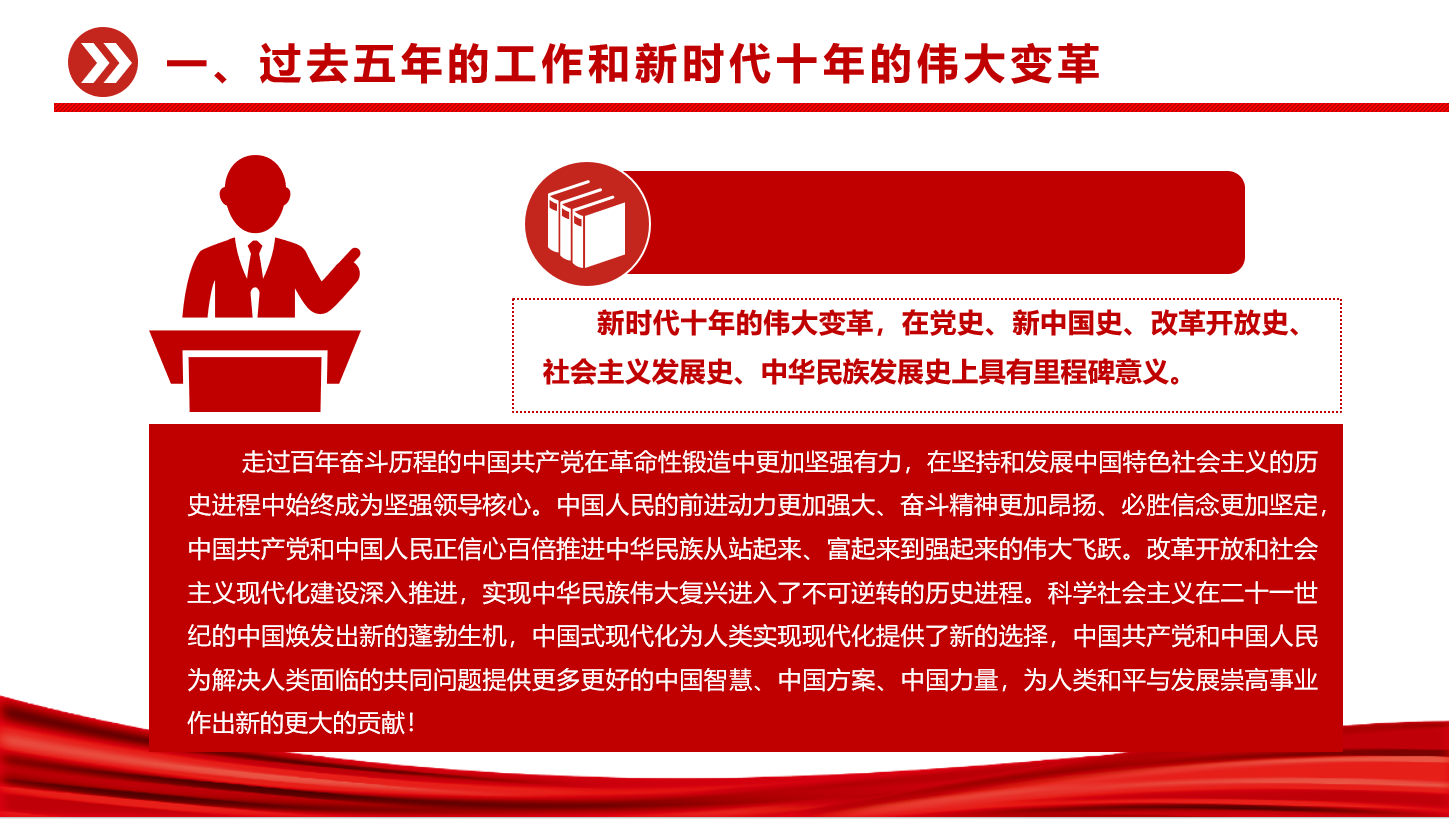 一、过去五年的工作和新时代十年的伟大变革

新时代十年的伟大变革，在党史、新中国史、改革开放史、社会主义发展史、中华民族发展史上具有里程碑意义。

走过百年奋斗历程的中国共产党在革命性锻造中更加坚强有力，在坚持和发展中国特色社会主义的历史进程中始终成为坚强领导核心。中国人民的前进动力更加强大、奋斗精神更加昂扬、必胜信念更加坚定，中国共产党和中国人民正信心百倍推进中华民族从站起来、富起来到强起来的伟大飞跃。改革开放和社会主义现代化建设深入推进，实现中华民族伟大复兴进入了不可逆转的历史进程。科学社会主义在二十一世纪的中国焕发出新的蓬勃生机，中国式现代化为人类实现现代化提供了新的选择，中国共产党和中国人民为解决人类面临的共同问题提供更多更好的中国智慧、中国方案、中国力量，为人类和平与发展崇高事业作出新的更大的贡献！